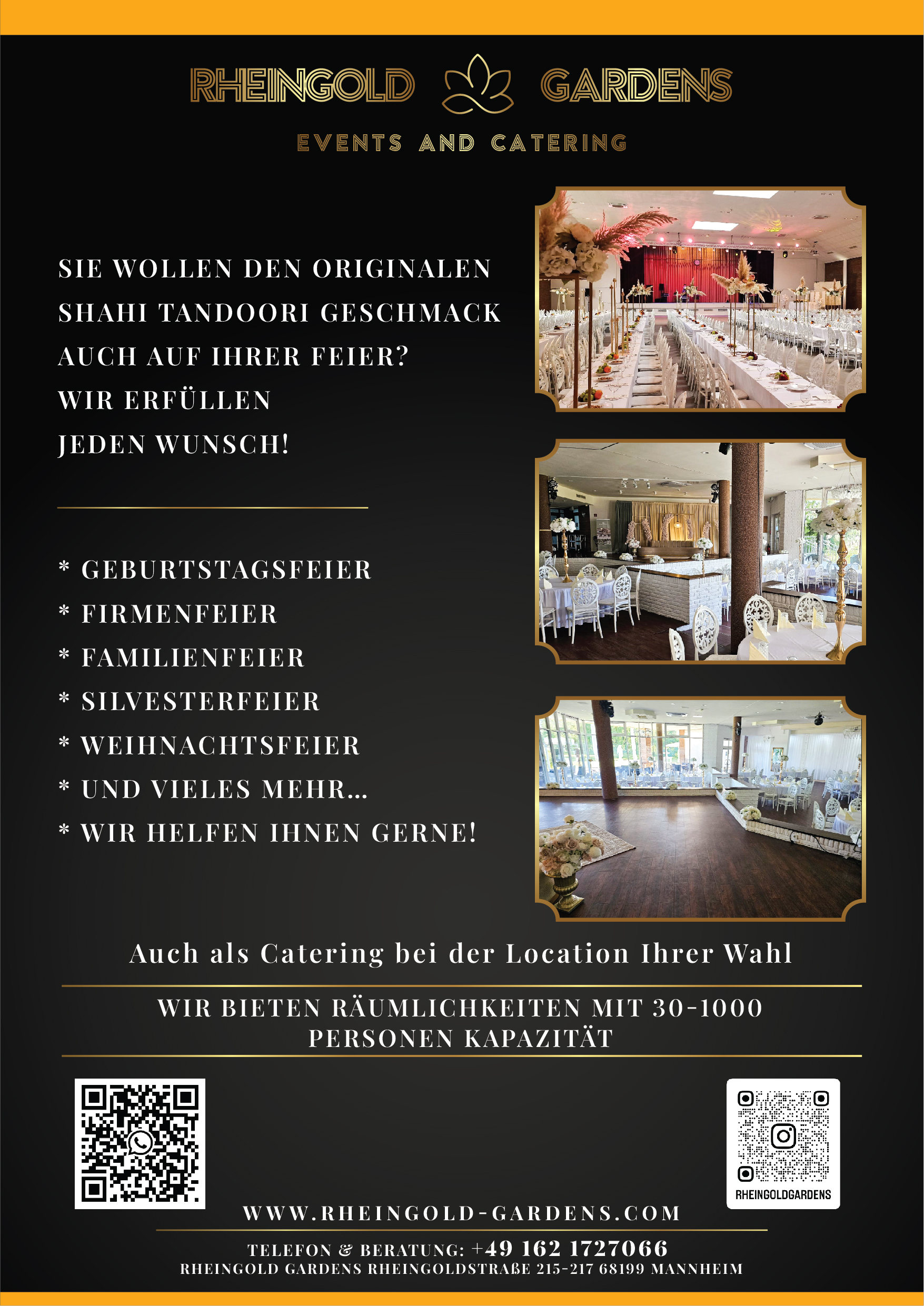 RHEINGOLD GARDENS

EVENTS AND CATERING

SIE WOLLEN DEN ORIGINALEN SHAHI TANDOORI GESCHMACK AUCH AUF IHRER FEIER? WIR ERFÜLLEN JEDEN WUNSCH!

* GEBURTSTAGSFEIER
* FIRMENFEIER
* FAMILIENFEIER
* SILVESTERFEIER
* WEIHNACHTSFEIER
* UND VIELES MEHR...
* WIR HELFEN IHNEN GERNE!

Auch als Catering bei der Location Ihrer Wahl

WIR BIETEN RÄUMLICHKEITEN MIT 30-1000 PERSONEN KAPAZITÄT

RHEINGOLDGARDENS

WWW.RHEINGOLD-GARDENS.COM

TELEFON & BERATUNG: +49 162 1727066
RHEINGOLD GARDENS RHEINGOLDSTRAßE 215-217 68199 MANNHEIM